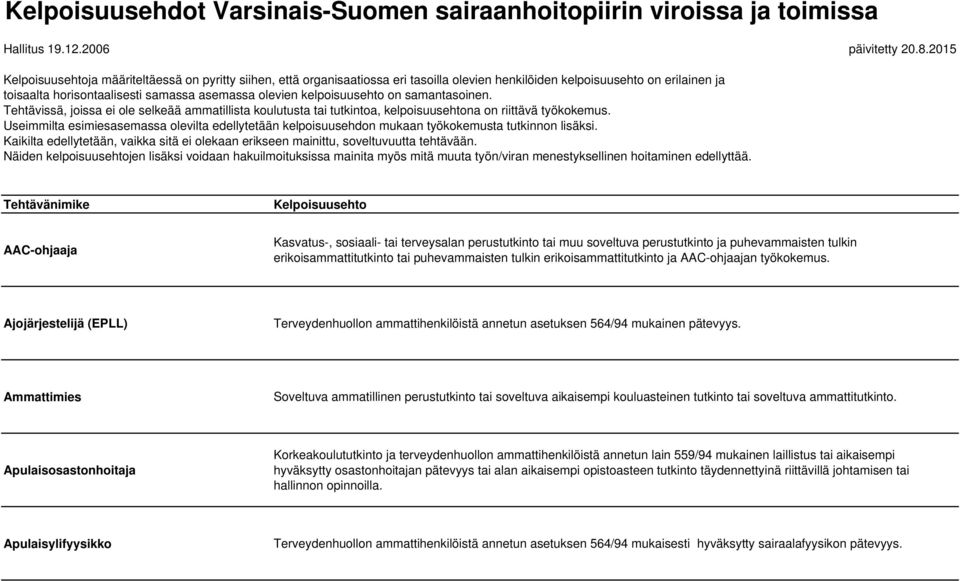 Kelpoisuusehdot Varsinais-Suomen sairaanhoitopiirin viroissa ja toimissa

Hallitus 19.12.2006 päivitetty 20.8.2015

Kelpoisuusehtoja määriteltäessä on pyritty siihen, että organisaatiossa eri tasoilla olevien henkilöiden kelpoisuusehto on erilainen ja toisaalta horisontaalisesti samassa asemassa olevien kelpoisuusehto on samantasoinen.
Tehtävissä, joissa ei ole selkeää ammatillista koulutusta tai tutkintoa, kelpoisuusehtona on riittävä työkokemus.
Useimmilta esimiesasemassa olevilta edellytetään kelpoisuusehdon mukaan työkokemusta tutkinnon lisäksi.
Kaikilta edellytetään, vaikka sitä ei olekaan erikseen mainittu, soveltuvuutta tehtävään.
Näiden kelpoisuusehtojen lisäksi voidaan hakuilmoituksissa mainita myös mitä muuta työn/viran menestyksellinen hoitaminen edellyttää.

| Tehtävänimike | Kelpoisuusehto |
|---|---|
| AAC-ohjaaja | Kasvatus-, sosiaali- tai terveysalan perustutkinto tai muu soveltuva perustutkinto ja puhevammaisten tulkin erikoisammattitutkinto tai puhevammaisten tulkin erikoisammattitutkinto ja AAC-ohjaajan työkokemus. |
| Ajojärjestelijä (EPLL) | Terveydenhuollon ammattihenkilöistä annetun asetuksen 564/94 mukainen pätevyys. |
| Ammattimies | Soveltuva ammatillinen perustutkinto tai soveltuva aikaisempi kouluasteinen tutkinto tai soveltuva ammattitutkinto. |
| Apulaisosastonhoitaja | Korkeakoulututkinto ja terveydenhuollon ammattihenkilöistä annetun lain 559/94 mukainen laillistus tai aikaisempi hyväksytty osastonhoitajan pätevyys tai alan aikaisempi opistoasteen tutkinto täydennettyinä riittävillä johtamisen tai hallinnon opinnoilla. |
| Apulaisylifyysikko | Terveydenhuollon ammattihenkilöistä annetun asetuksen 564/94 mukaisesti hyväksytty sairaalafyysikon pätevyys. |